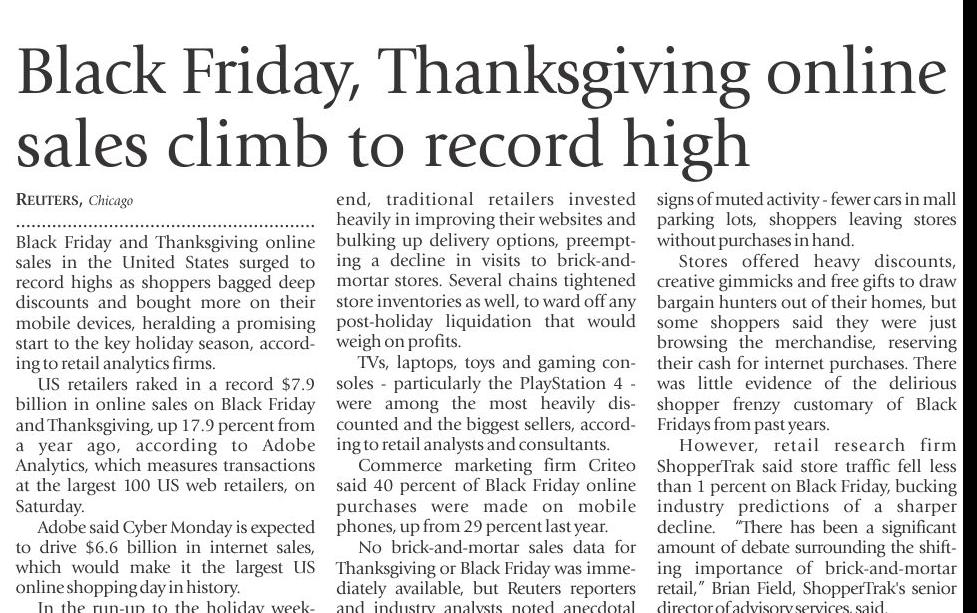 Black Friday, Thanksgiving online sales climb to record high

REUTERS, Chicago

Black Friday and Thanksgiving online sales in the United States surged to record highs as shoppers bagged deep discounts and bought more on their mobile devices, heralding a promising start to the key holiday season, according to retail analytics firms.

US retailers raked in a record $7.9 billion in online sales on Black Friday and Thanksgiving, up 17.9 percent from a year ago, according to Adobe Analytics, which measures transactions at the largest 100 US web retailers, on Saturday.

Adobe said Cyber Monday is expected to drive $6.6 billion in internet sales, which would make it the largest US online shopping day in history.

In the run-up to the holiday weekend, traditional retailers invested heavily in improving their websites and bulking up delivery options, preempting a decline in visits to brick-and-mortar stores. Several chains tightened store inventories as well, to ward off any post-holiday liquidation that would weigh on profits.

TVs, laptops, toys and gaming consoles - particularly the PlayStation 4 - were among the most heavily discounted and the biggest sellers, according to retail analysts and consultants.

Commerce marketing firm Criteo said 40 percent of Black Friday online purchases were made on mobile phones, up from 29 percent last year.

No brick-and-mortar sales data for Thanksgiving or Black Friday was immediately available, but Reuters reporters and industry analysts noted anecdotal signs of muted activity - fewer cars in mall parking lots, shoppers leaving stores without purchases in hand.

Stores offered heavy discounts, creative gimmicks and free gifts to draw bargain hunters out of their homes, but some shoppers said they were just browsing the merchandise, reserving their cash for internet purchases. There was little evidence of the delirious shopper frenzy customary of Black Fridays from past years.

However, retail research firm ShopperTrak said store traffic fell less than 1 percent on Black Friday, bucking industry predictions of a sharper decline. "There has been a significant amount of debate surrounding the shifting importance of brick-and-mortar retail," Brian Field, ShopperTrak's senior director of advisory services, said.